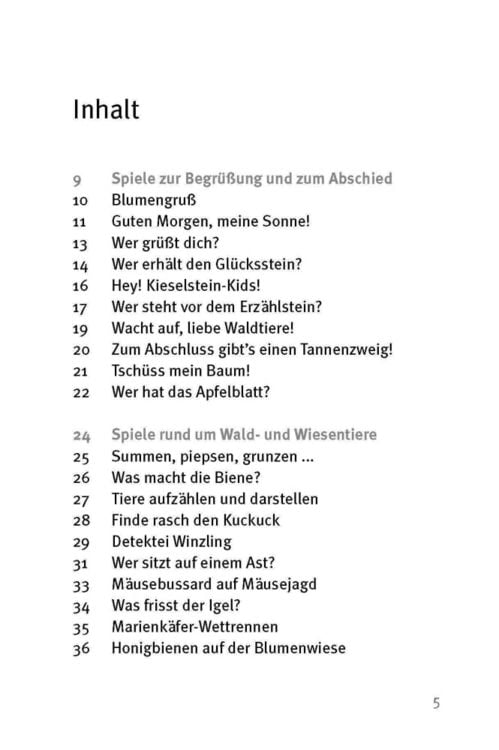 Inhalt

9 Spiele zur Begrüßung und zum Abschied
10 Blumengruß
11 Guten Morgen, meine Sonne!
13 Wer grüßt dich?
14 Wer erhält den Glücksstein?
16 Hey! Kieselstein-Kids!
17 Wer steht vor dem Erzählstein?
19 Wacht auf, liebe Waldtiere!
20 Zum Abschluss gibt's einen Tannenzweig!
21 Tschüss mein Baum!
22 Wer hat das Apfelblatt?

24 Spiele rund um Wald- und Wiesentiere
25 Summen, piepsen, grunzen ...
26 Was macht die Biene?
27 Tiere aufzählen und darstellen
28 Finde rasch den Kuckuck
29 Detektei Winzling
31 Wer sitzt auf einem Ast?
33 Mäusebussard auf Mäusejagd
34 Was frisst der Igel?
35 Marienkäfer-Wettrennen
36 Honigbienen auf der Blumenwiese

5